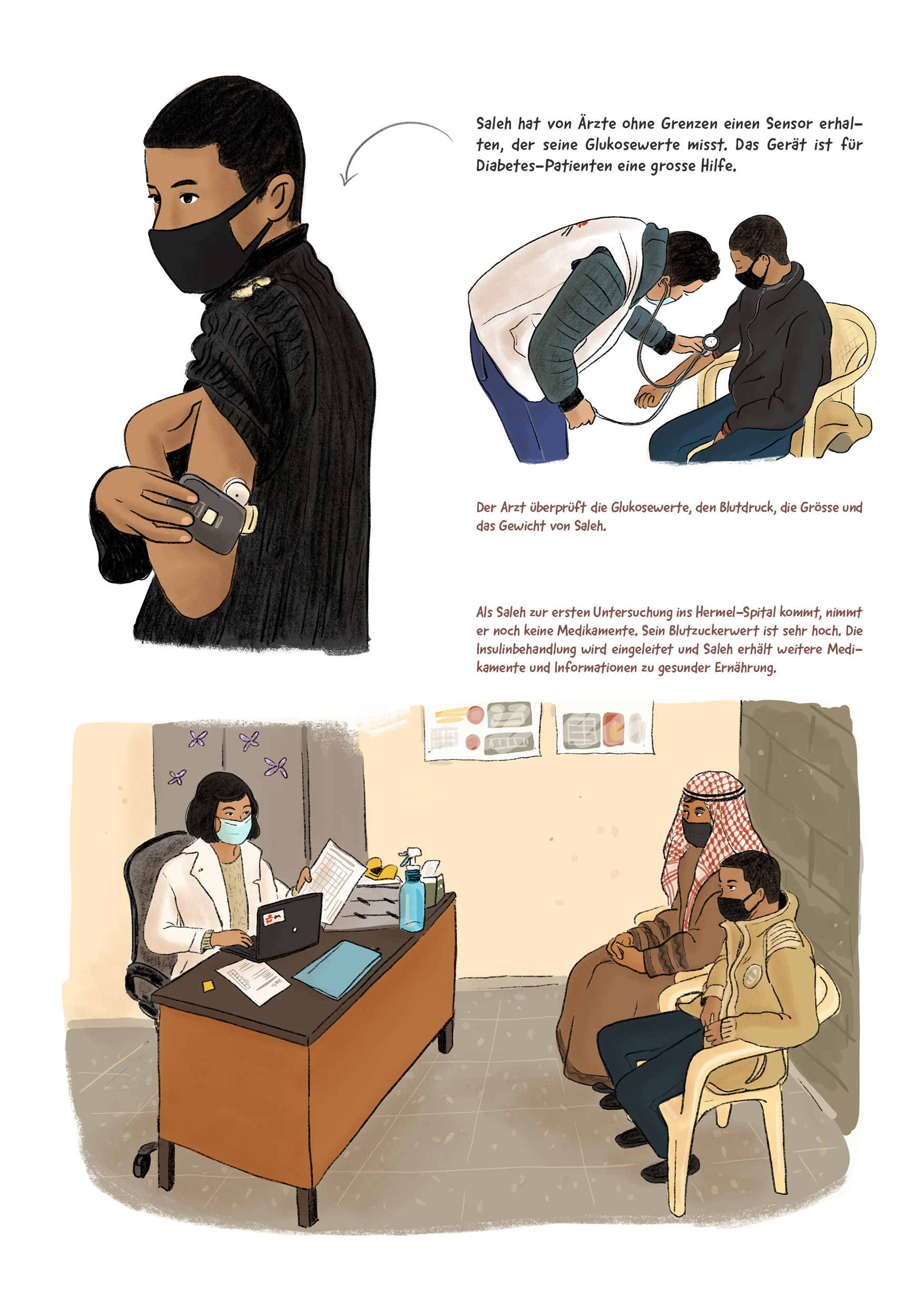 Saleh hat von Ärzte ohne Grenzen einen Sensor erhalten, der seine Glukosewerte misst. Das Gerät ist für Diabetes-Patienten eine grosse Hilfe.

Der Arzt überprüft die Glukosewerte, den Blutdruck, die Grösse und das Gewicht von Saleh.

Als Saleh zur ersten Untersuchung ins Hermel-Spital kommt, nimmt er noch keine Medikamente. Sein Blutzuckerwert ist sehr hoch. Die Insulinbehandlung wird eingeleitet und Saleh erhält weitere Medikamente und Informationen zu gesunder Ernährung.